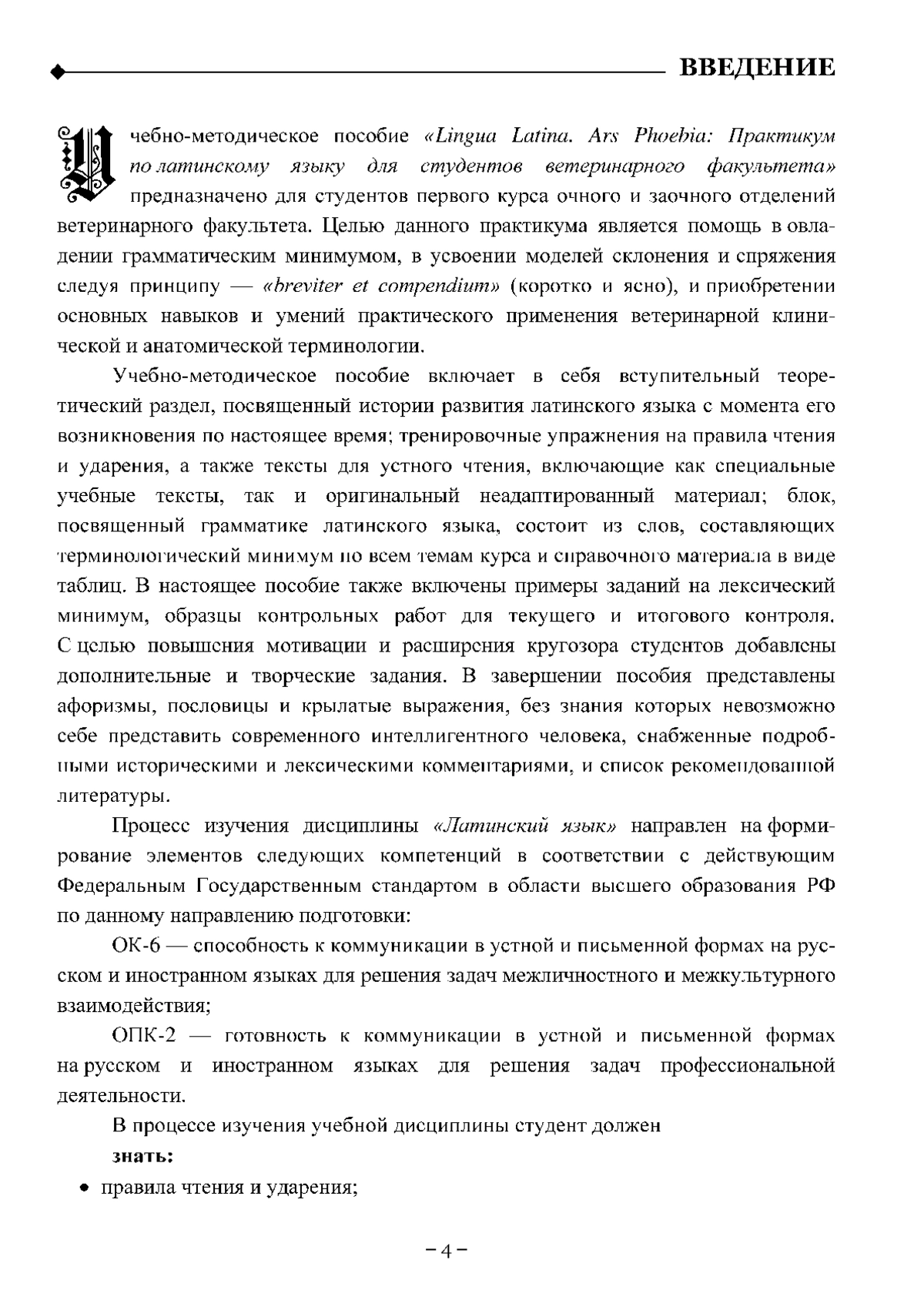 ВВЕДЕНИЕ

Учебно-методическое пособие «Lingua Latina. Ars Phoebia: Практикум по латинскому языку для студентов ветеринарного факультета» предназначено для студентов первого курса очного и заочного отделений ветеринарного факультета. Целью данного практикума является помощь в овладении грамматическим минимумом, в усвоении моделей склонения и спряжения следуя принципу — «breviter et compendium» (коротко и ясно), и приобретении основных навыков и умений практического применения ветеринарной клинической и анатомической терминологии.

Учебно-методическое пособие включает в себя вступительный теоретический раздел, посвященный истории развития латинского языка с момента его возникновения по настоящее время; тренировочные упражнения на правила чтения и ударения, а также тексты для устного чтения, включающие как специальные учебные тексты, так и оригинальный неадаптированный материал; блок, посвященный грамматике латинского языка, состоит из слов, составляющих терминологический минимум по всем темам курса и справочного материала в виде таблиц. В настоящее пособие также включены примеры заданий на лексический минимум, образцы контрольных работ для текущего и итогового контроля. С целью повышения мотивации и расширения кругозора студентов добавлены дополнительные и творческие задания. В завершении пособия представлены афоризмы, пословицы и крылатые выражения, без знания которых невозможно себе представить современного интеллигентного человека, снабженные подробными историческими и лексическими комментариями, и список рекомендованной литературы.

Процесс изучения дисциплины «Латинский язык» направлен на формирование элементов следующих компетенций в соответствии с действующим Федеральным Государственным стандартом в области высшего образования РФ по данному направлению подготовки:

ОК-6 — способность к коммуникации в устной и письменной формах на русском и иностранном языках для решения задач межличностного и межкультурного взаимодействия;

ОПК-2 — готовность к коммуникации в устной и письменной формах на русском и иностранном языках для решения задач профессиональной деятельности.

В процессе изучения учебной дисциплины студент должен

знать:

• правила чтения и ударения;

– 4 –